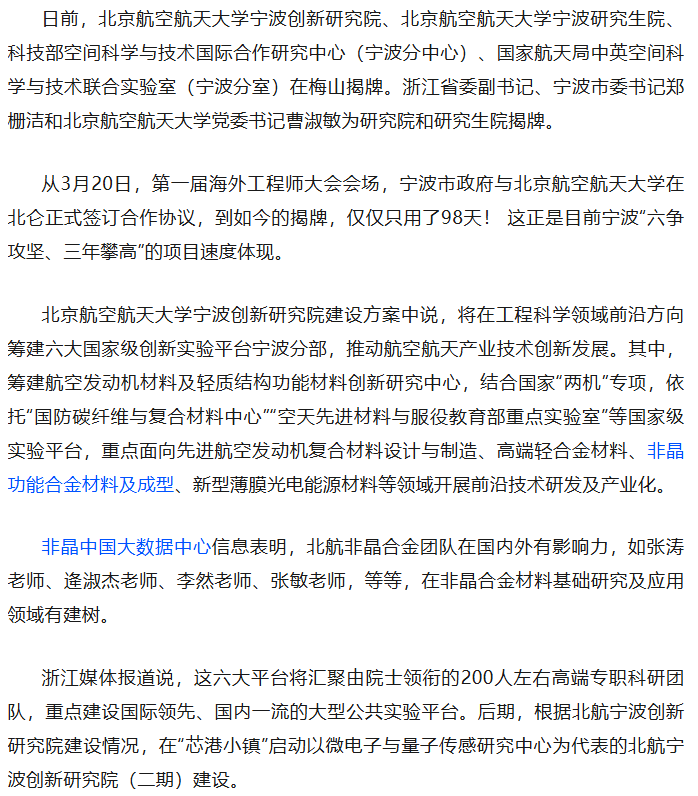 日前，北京航空航天大学宁波创新研究院、北京航空航天大学宁波研究生院、科技部空间科学与技术国际合作研究中心（宁波分中心）、国家航天局中英空间科学与技术联合实验室（宁波分室）在梅山揭牌。浙江省委副书记、宁波市委书记郑栅洁和北京航空航天大学党委书记曹淑敏为研究院和研究生院揭牌。

从3月20日，第一届海外工程师大会会场，宁波市政府与北京航空航天大学在北仑正式签订合作协议，到如今的揭牌，仅仅只用了98天！ 这正是目前宁波“六争攻坚、三年攀高”的项目速度体现。

北京航空航天大学宁波创新研究院建设方案中说，将在工程科学领域前沿方向筹建六大国家级创新实验平台宁波分部，推动航空航天产业技术创新发展。其中，筹建航空发动机材料及轻质结构功能材料创新研究中心，结合国家“两机”专项，依托“国防碳纤维与复合材料中心”“空天先进材料与服役教育部重点实验室”等国家级实验平台，重点面向先进航空发动机复合材料设计与制造、高端轻合金材料、非晶功能合金材料及成型、新型薄膜光电能源材料等领域开展前沿技术研发及产业化。

非晶中国大数据中心信息表明，北航非晶合金团队在国内外有影响力，如张涛老师、逄淑杰老师、李然老师、张敏老师，等等，在非晶合金材料基础研究及应用领域有建树。

浙江媒体报道说，这六大平台将汇聚由院士领衔的200人左右高端专职科研团队，重点建设国际领先、国内一流的大型公共实验平台。后期，根据北航宁波创新研究院建设情况，在“芯港小镇”启动以微电子与量子传感研究中心为代表的北航宁波创新研究院（二期）建设。